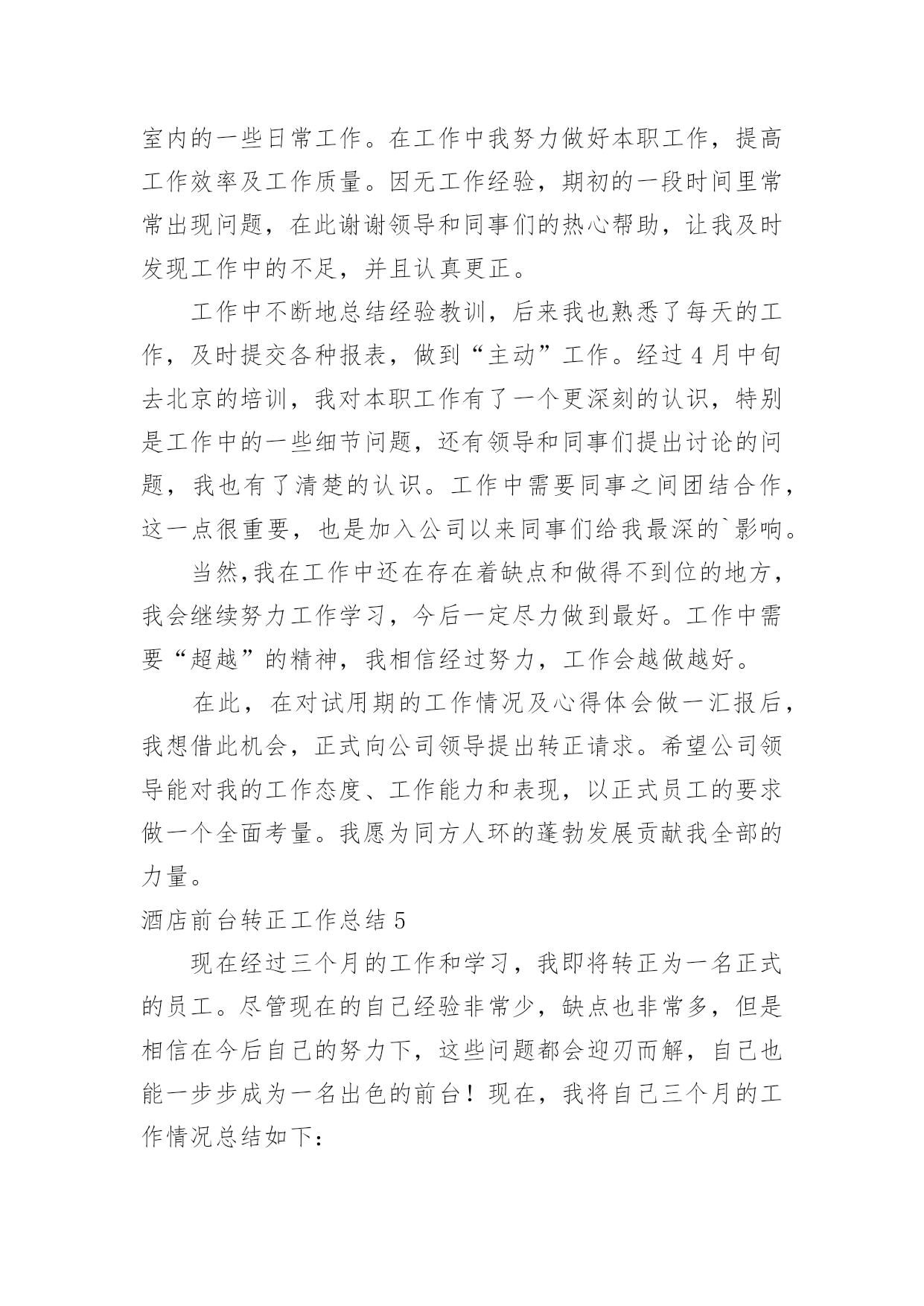 室内的一些日常工作。在工作中我努力做好本职工作，提高工作效率及工作质量。因无工作经验，期初的一段时间里常常出现问题，在此谢谢领导和同事们的热心帮助，让我及时发现工作中的不足，并且认真更正。

工作中不断地总结经验教训，后来我也熟悉了每天的工作，及时提交各种报表，做到“主动”工作。经过4月中旬去北京的培训，我对本职工作有了一个更深刻的认识，特别是工作中的一些细节问题，还有领导和同事们提出讨论的问题，我也有了清楚的认识。工作中需要同事之间团结合作，这一点很重要，也是加入公司以来同事们给我最深的`影响。

当然,我在工作中还在存在着缺点和做得不到位的地方，我会继续努力工作学习，今后一定尽力做到最好。工作中需要“超越”的精神，我相信经过努力，工作会越做越好。

在此，在对试用期的工作情况及心得体会做一汇报后，我想借此机会，正式向公司领导提出转正请求。希望公司领导能对我的工作态度、工作能力和表现，以正式员工的要求做一个全面考量。我愿为同方人环的蓬勃发展贡献我全部的力量。

酒店前台转正工作总结5

现在经过三个月的工作和学习，我即将转正为一名正式的员工。尽管现在的自己经验非常少，缺点也非常多，但是相信在今后自己的努力下，这些问题都会迎刃而解，自己也能一步步成为一名出色的前台！现在，我将自己三个月的工作情况总结如下：